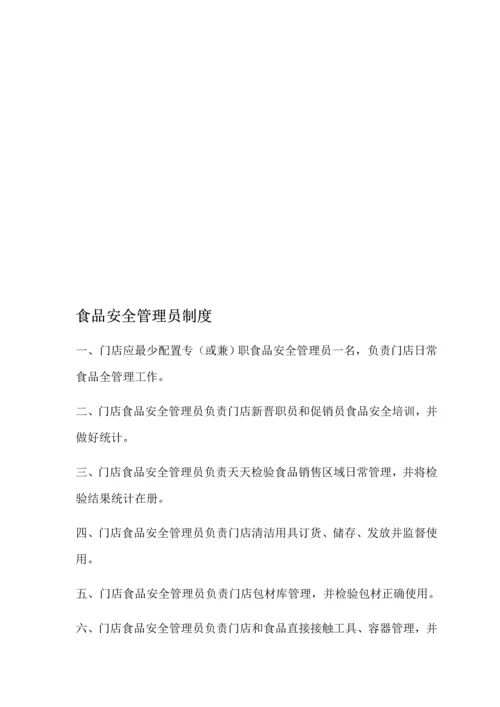 食品安全管理员制度

一、门店应最少配置专（或兼）职食品安全管理员一名，负责门店日常食品全管理工作。

二、门店食品安全管理员负责门店新晋职员和促销员食品安全培训，并做好统计。

三、门店食品安全管理员负责天天检验食品销售区域日常管理，并将检验结果统计在册。

四、门店食品安全管理员负责门店清洁用具订货、储存、发放并监督使用。

五、门店食品安全管理员负责门店包材库管理，并检验包材正确使用。

六、门店食品安全管理员负责门店和食品直接接触工具、容器管理，并